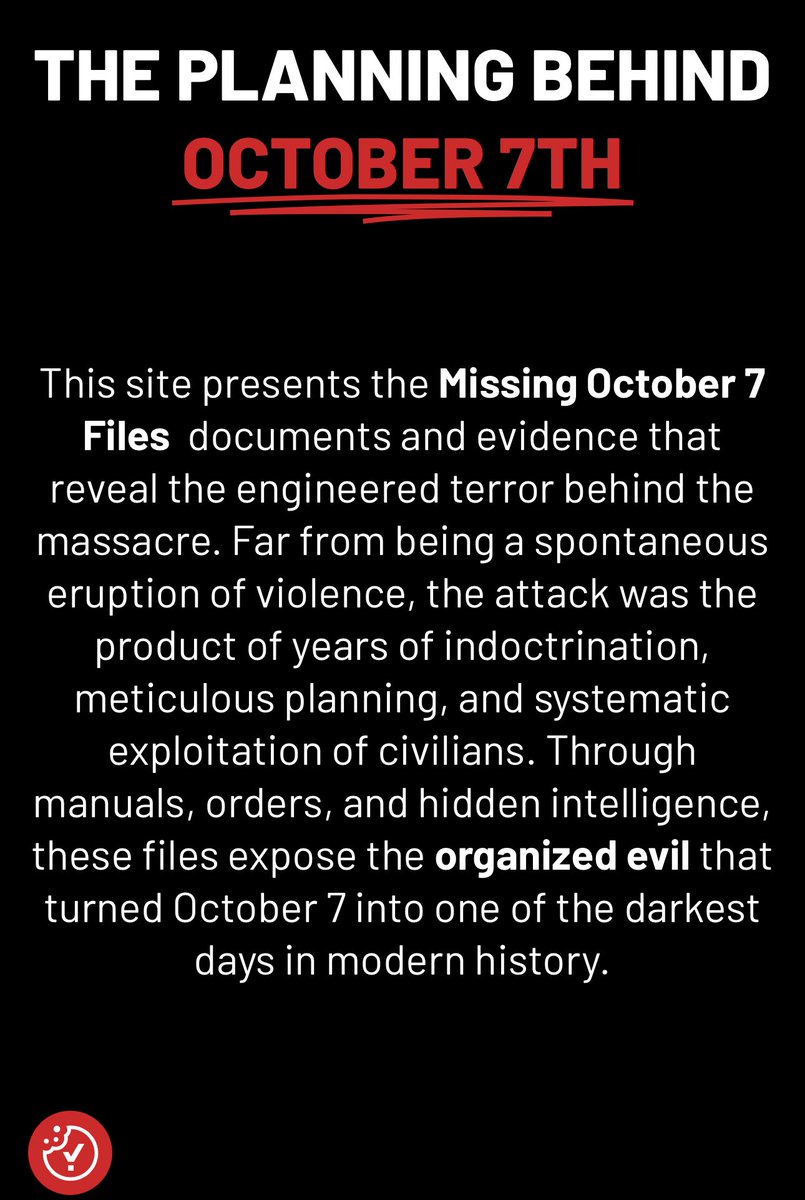 THE PLANNING BEHIND
OCTOBER 7TH

This site presents the Missing October 7 Files documents and evidence that reveal the engineered terror behind the massacre. Far from being a spontaneous eruption of violence, the attack was the product of years of indoctrination, meticulous planning, and systematic exploitation of civilians. Through manuals, orders, and hidden intelligence, these files expose the organized evil that turned October 7 into one of the darkest days in modern history.